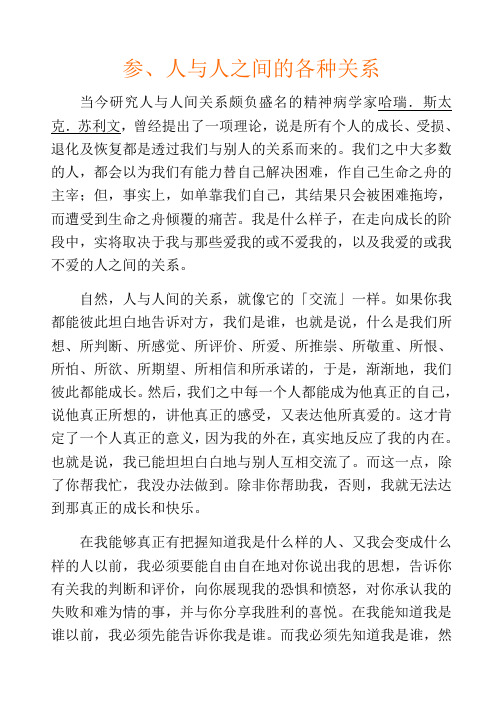 参、人与人之间的各种关系

当今研究人与人间关系颇负盛名的精神病学家哈瑞．斯太克．苏利文，曾经提出了一项理论，说是所有个人的成长、受损、退化及恢复都是透过我们与别人的关系而来的。我们之中大多数的人，都会以为我们有能力替自己解决困难，作自己生命之舟的主宰；但，事实上，如单靠我们自己，其结果只会被困难拖垮，而遭受到生命之舟倾覆的痛苦。我是什么样子，在走向成长的阶段中，实将取决于我与那些爱我的或不爱我的，以及我爱的或我不爱的人之间的关系。

自然，人与人间的关系，就像它的「交流」一样。如果你我都能彼此坦白地告诉对方，我们是谁，也就是说，什么是我们所想、所判断、所感觉、所评价、所爱、所推崇、所敬重、所恨、所怕、所欲、所期望、所相信和所承诺的，于是，渐渐地，我们彼此都能成长。然后，我们之中每一个人都能成为他真正的自己，说他真正所想的，讲他真正的感受，又表达他所真爱的。这才肯定了一个人真正的意义，因为我的外在，真实地反应了我的内在。也就是说，我已能坦坦白白地与别人互相交流了。而这一点，除了你帮我忙，我没办法做到。除非你帮助我，否则，我就无法达到那真正的成长和快乐。

在我能够真正有把握知道我是什么样的人、又我会变成什么样的人以前，我必须要能自由自在地对你说出我的思想，告诉你有关我的判断和评价，向你展现我的恐惧和愤怒，对你承认我的失败和难为情的事，并与你分享我胜利的喜悦。在我能知道我是谁以前，我必须先能告诉你我是谁。而我必须先知道我是谁，然